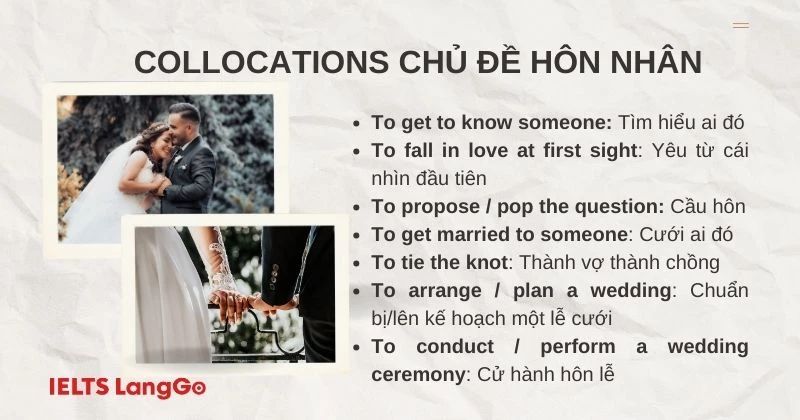 COLLOCATIONS CHỦ ĐỀ HÔN NHÂN

• To get to know someone: Tìm hiểu ai đó
• To fall in love at first sight: Yêu từ cái nhìn đầu tiên
• To propose / pop the question: Cầu hôn
• To get married to someone: Cưới ai đó
• To tie the knot: Thành vợ thành chồng
• To arrange / plan a wedding: Chuẩn bị/lên kế hoạch một lễ cưới
• To conduct / perform a wedding ceremony: Cử hành hôn lễ

IELTS LangGo